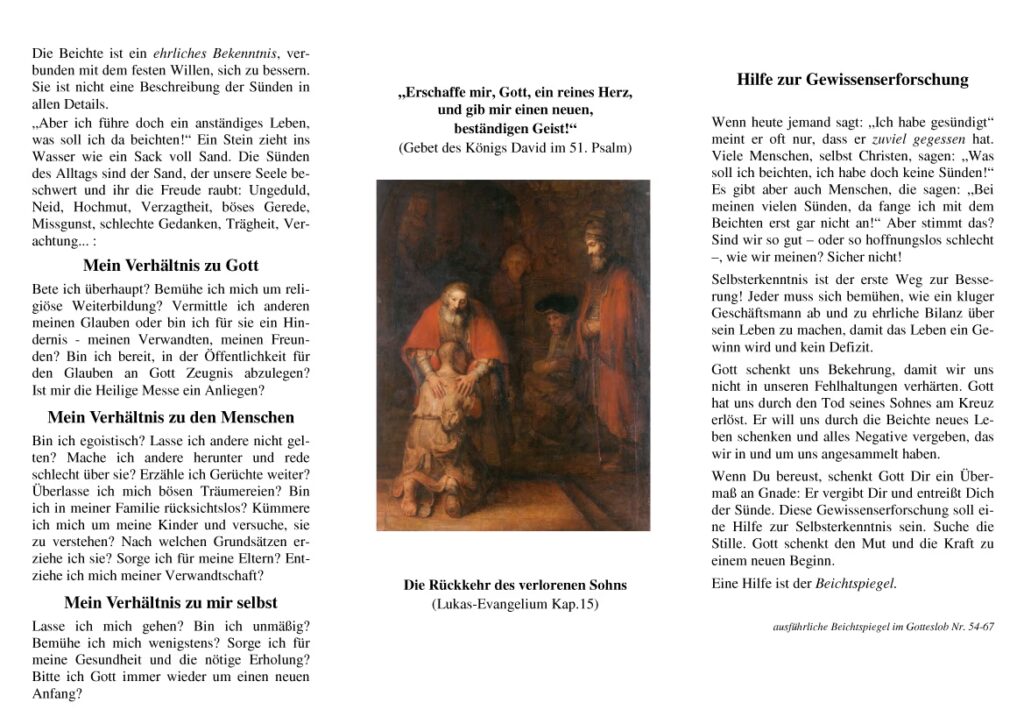 Die Beichte ist ein ehrliches Bekenntnis, verbunden mit dem festen Willen, sich zu bessern. Sie ist nicht eine Beschreibung der Sünden in allen Details.

„Aber ich führe doch ein anständiges Leben, was soll ich da beichten!“ Ein Stein zieht ins Wasser wie ein Sack voll Sand. Die Sünden des Alltags sind der Sand, der unsere Seele beschwert und ihr die Freude raubt: Ungeduld, Neid, Hochmut, Verzagtheit, böses Gerede, Missgunst, schlechte Gedanken, Trägheit, Verachtung... :

Mein Verhältnis zu Gott

Bete ich überhaupt? Bemühe ich mich um religiöse Weiterbildung? Vermittle ich anderen meinen Glauben oder bin ich für sie ein Hindernis - meinen Verwandten, meinen Freunden? Bin ich bereit, in der Öffentlichkeit für den Glauben an Gott Zeugnis abzulegen? Ist mir die Heilige Messe ein Anliegen?

Mein Verhältnis zu den Menschen

Bin ich egoistisch? Lasse ich andere nicht gelten? Mache ich andere herunter und rede schlecht über sie? Erzähle ich Gerüchte weiter? Überlasse ich mich bösen Träumereien? Bin ich in meiner Familie rücksichtslos? Kümmere ich mich um meine Kinder und versuche, sie zu verstehen? Nach welchen Grundsätzen erziehe ich sie? Sorge ich für meine Eltern? Entziehe ich mich meiner Verwandtschaft?

Mein Verhältnis zu mir selbst

Lasse ich mich gehen? Bin ich unmäßig? Bemühe ich mich wenigstens? Sorge ich für meine Gesundheit und die nötige Erholung? Bitte ich Gott immer wieder um einen neuen Anfang?

„Erschaffe mir, Gott, ein reines Herz, und gib mir einen neuen, beständigen Geist!“
(Gebet des Königs David im 51. Psalm)

Die Rückkehr des verlorenen Sohns
(Lukas-Evangelium Kap.15)

Hilfe zur Gewissenserforschung

Wenn heute jemand sagt: „Ich habe gesündigt“ meint er oft nur, dass er zuviel gegessen hat. Viele Menschen, selbst Christen, sagen: „Was soll ich beichten, ich habe doch keine Sünden!“ Es gibt aber auch Menschen, die sagen: „Bei meinen vielen Sünden, da fange ich mit dem Beichten erst gar nicht an!“ Aber stimmt das? Sind wir so gut – oder so hoffnungslos schlecht –, wie wir meinen? Sicher nicht!

Selbsterkenntnis ist der erste Weg zur Besserung! Jeder muss sich bemühen, wie ein kluger Geschäftsmann ab und zu ehrliche Bilanz über sein Leben zu machen, damit das Leben ein Gewinn wird und kein Defizit.

Gott schenkt uns Bekehrung, damit wir uns nicht in unseren Fehlhaltungen verhärten. Gott hat uns durch den Tod seines Sohnes am Kreuz erlöst. Er will uns durch die Beichte neues Leben schenken und alles Negative vergeben, das wir in und um uns angesammelt haben.

Wenn Du bereust, schenkt Gott Dir ein Übermaß an Gnade: Er vergibt Dir und entreißt Dich der Sünde. Diese Gewissenserforschung soll eine Hilfe zur Selbsterkenntnis sein. Suche die Stille. Gott schenkt den Mut und die Kraft zu einem neuen Beginn.

Eine Hilfe ist der Beichtspiegel.

ausführliche Beichtspiegel im Gotteslob Nr. 54-67